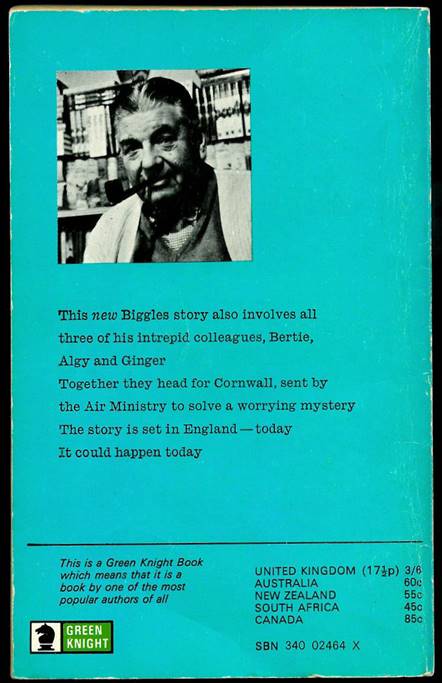 This new Biggles story also involves all three of his intrepid colleagues, Bertie, Algy and Ginger

Together they head for Cornwall, sent by the Air Ministry to solve a worrying mystery

The story is set in England — today

It could happen today

This is a Green Knight Book which means that it is a book by one of the most popular authors of all

GREEN KNIGHT

UNITED KINGDOM (17½p) 3/6
AUSTRALIA 60c
NEW ZEALAND 55c
SOUTH AFRICA 45c
CANADA 85c

SBN 340 02464 X